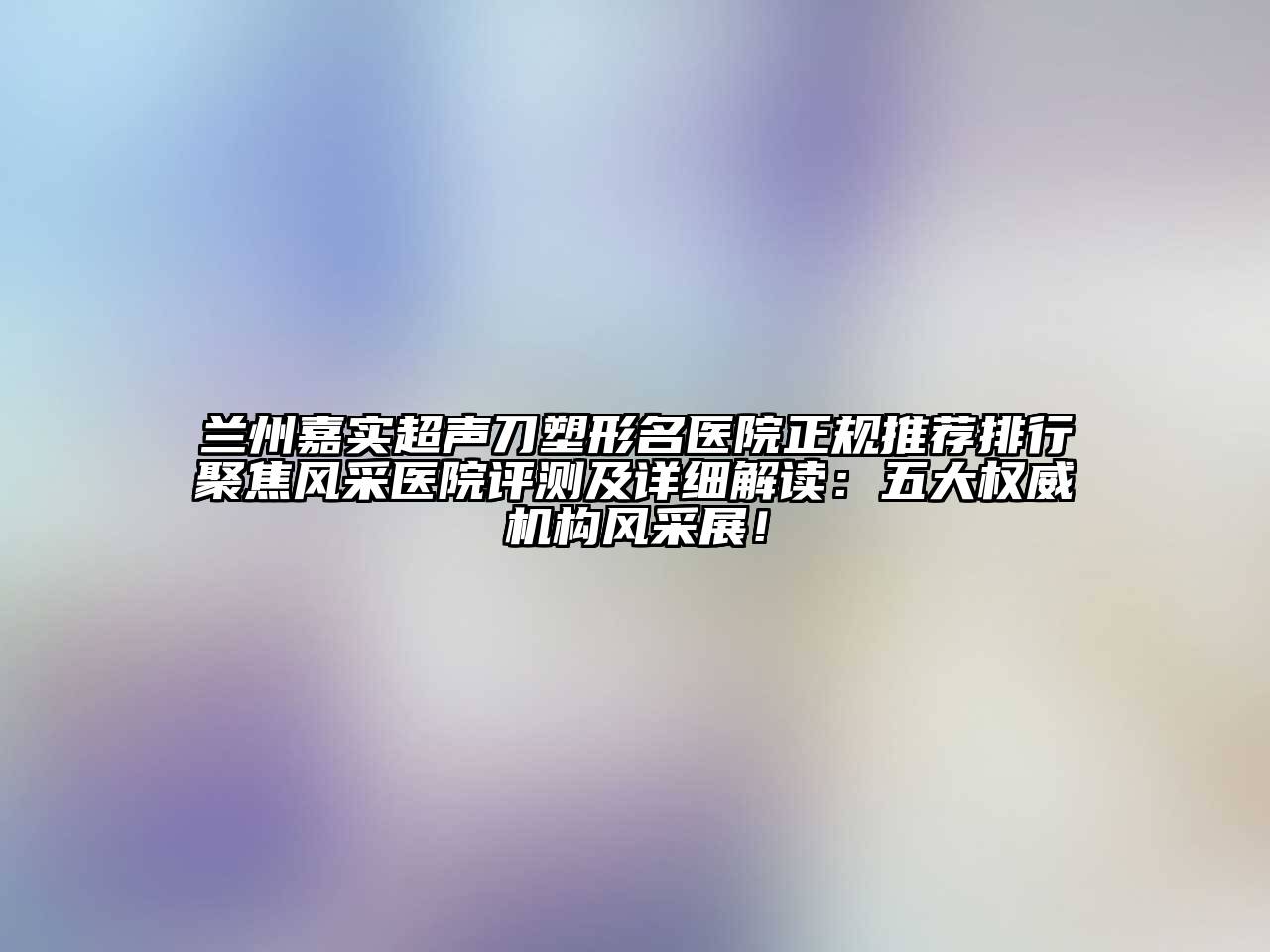 兰州嘉实超声刀塑形名医院正规推荐排行聚焦风采医院评测及详细解读：五大权威机构风采展！